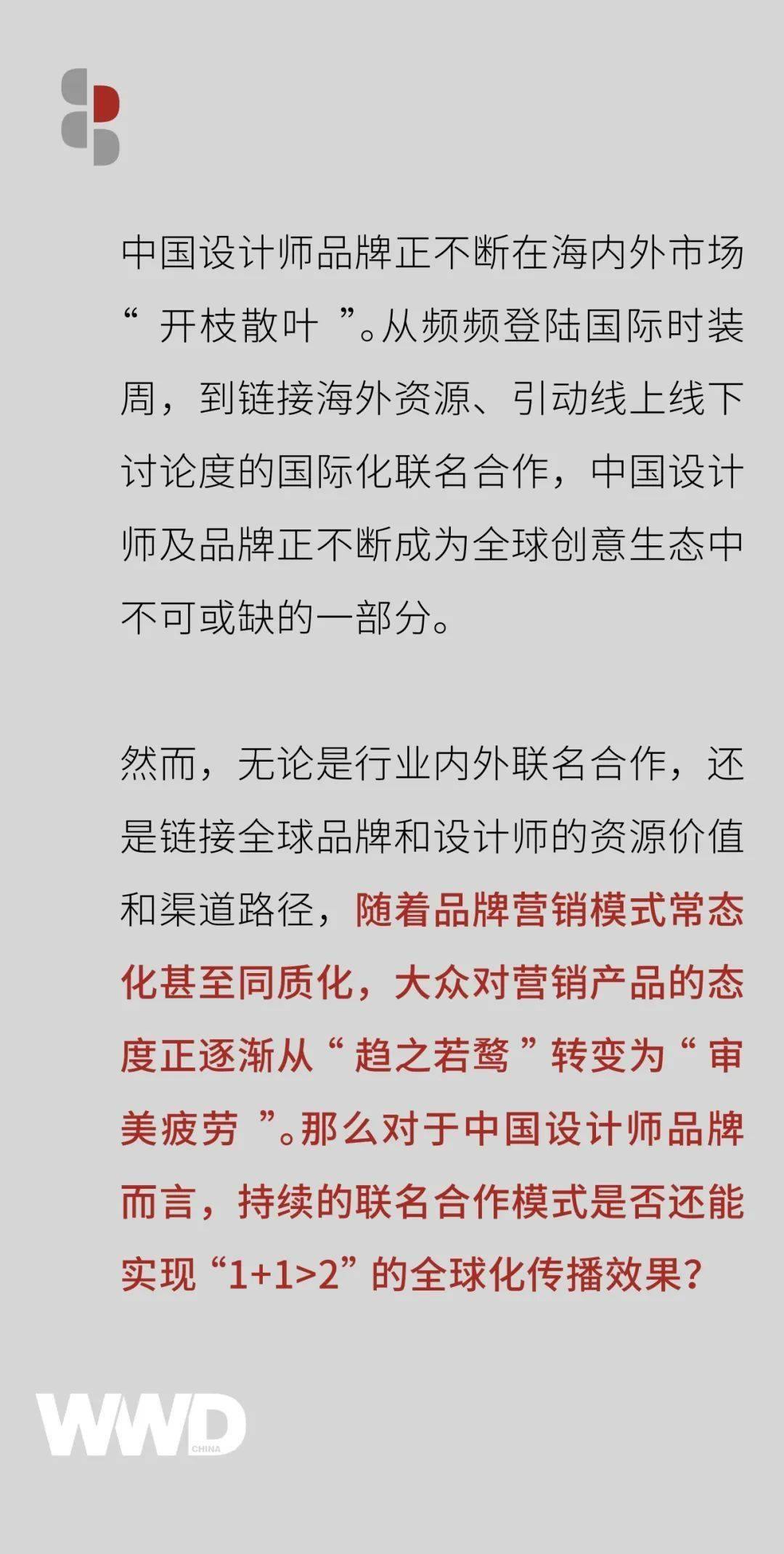 中国设计师品牌正不断在海内外市场“开枝散叶”。从频频登陆国际时装周，到链接海外资源、引动线上线下讨论度的国际化联名合作，中国设计师及品牌正不断成为全球创意生态中不可或缺的一部分。

然而，无论是行业内外联名合作，还是链接全球品牌和设计师的资源价值和渠道路径，随着品牌营销模式常态化甚至同质化，大众对营销产品的态度正逐渐从“趋之若鹜”转变为“审美疲劳”。那么对于中国设计师品牌而言，持续的联名合作模式是否还能实现“1+1>2”的全球化传播效果？

WWD
CHINA